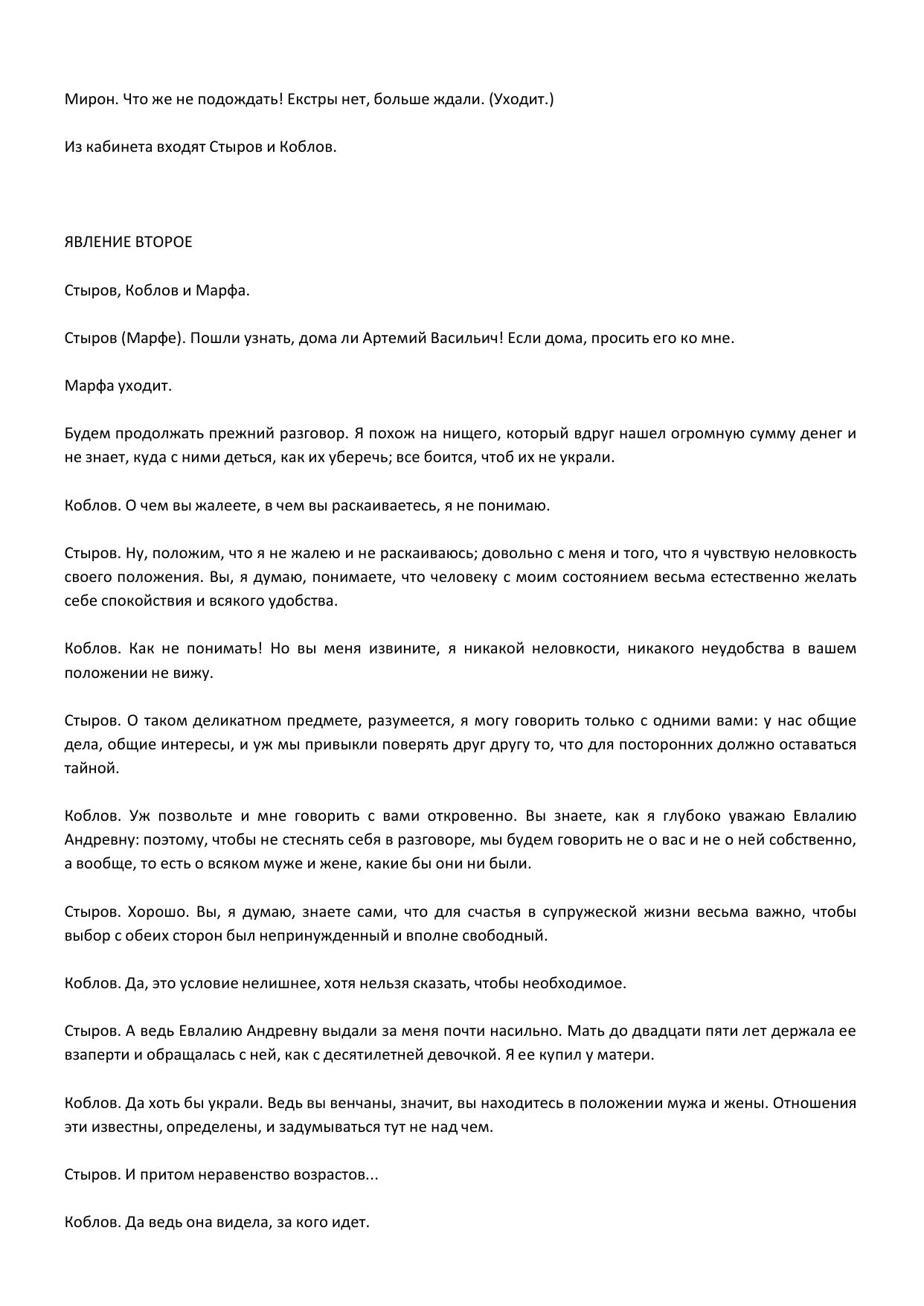 Мирон. Что же не подождать! Екстры нет, больше ждали. (Уходит.)

Из кабинета входят Стыров и Коблов.

ЯВЛЕНИЕ ВТОРОЕ

Стыров, Коблов и Марфа.

Стыров (Марфе). Пошли узнать, дома ли Артемий Васильич! Если дома, просить его ко мне.

Марфа уходит.

Будем продолжать прежний разговор. Я похож на нищего, который вдруг нашел огромную сумму денег и не знает, куда с ними деться, как их уберечь; все боится, чтоб их не украли.

Коблов. О чем вы жалеете, в чем вы раскаиваетесь, я не понимаю.

Стыров. Ну, положим, что я не жалею и не раскаиваюсь; довольно с меня и того, что я чувствую неловкость своего положения. Вы, я думаю, понимаете, что человеку с моим состоянием весьма естественно желать себе спокойствия и всякого удобства.

Коблов. Как не понимать! Но вы меня извините, я никакой неловкости, никакого неудобства в вашем положении не вижу.

Стыров. О таком деликатном предмете, разумеется, я могу говорить только с одними вами: у нас общие дела, общие интересы, и уж мы привыкли поверять друг другу то, что для посторонних должно оставаться тайной.

Коблов. Уж позвольте и мне говорить с вами откровенно. Вы знаете, как я глубоко уважаю Евлалию Андревну: поэтому, чтобы не стеснять себя в разговоре, мы будем говорить не о вас и не о ней собственно, а вообще, то есть о всяком муже и жене, какие бы они ни были.

Стыров. Хорошо. Вы, я думаю, знаете сами, что для счастья в супружеской жизни весьма важно, чтобы выбор с обеих сторон был непринужденный и вполне свободный.

Коблов. Да, это условие нелишнее, хотя нельзя сказать, чтобы необходимое.

Стыров. А ведь Евлалию Андревну выдали за меня почти насильно. Мать до двадцати пяти лет держала ее взаперти и обращалась с ней, как с десятилетней девочкой. Я ее купил у матери.

Коблов. Да хоть бы украли. Ведь вы венчаны, значит, вы находитесь в положении мужа и жены. Отношения эти известны, определены, и задумываться тут не над чем.

Стыров. И притом неравенство возрастов...

Коблов. Да ведь она видела, за кого идет.